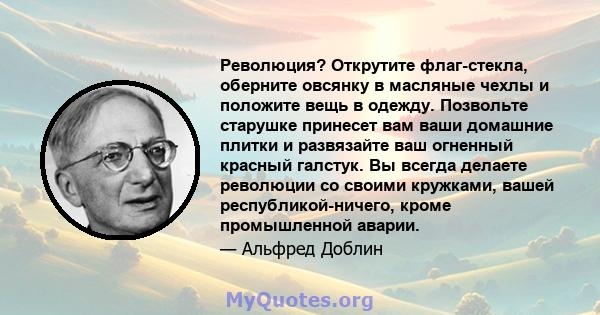 Революция? Открутите флаг-стекла, оберните овсянку в масляные чехлы и положите вещь в одежду. Позвольте старушке принесет вам ваши домашние плитки и развязайте ваш огненный красный галстук. Вы всегда делаете революции со своими кружками, вашей республикой-ничего, кроме промышленной аварии.

— Альфред Доблин

MyQuotes.org